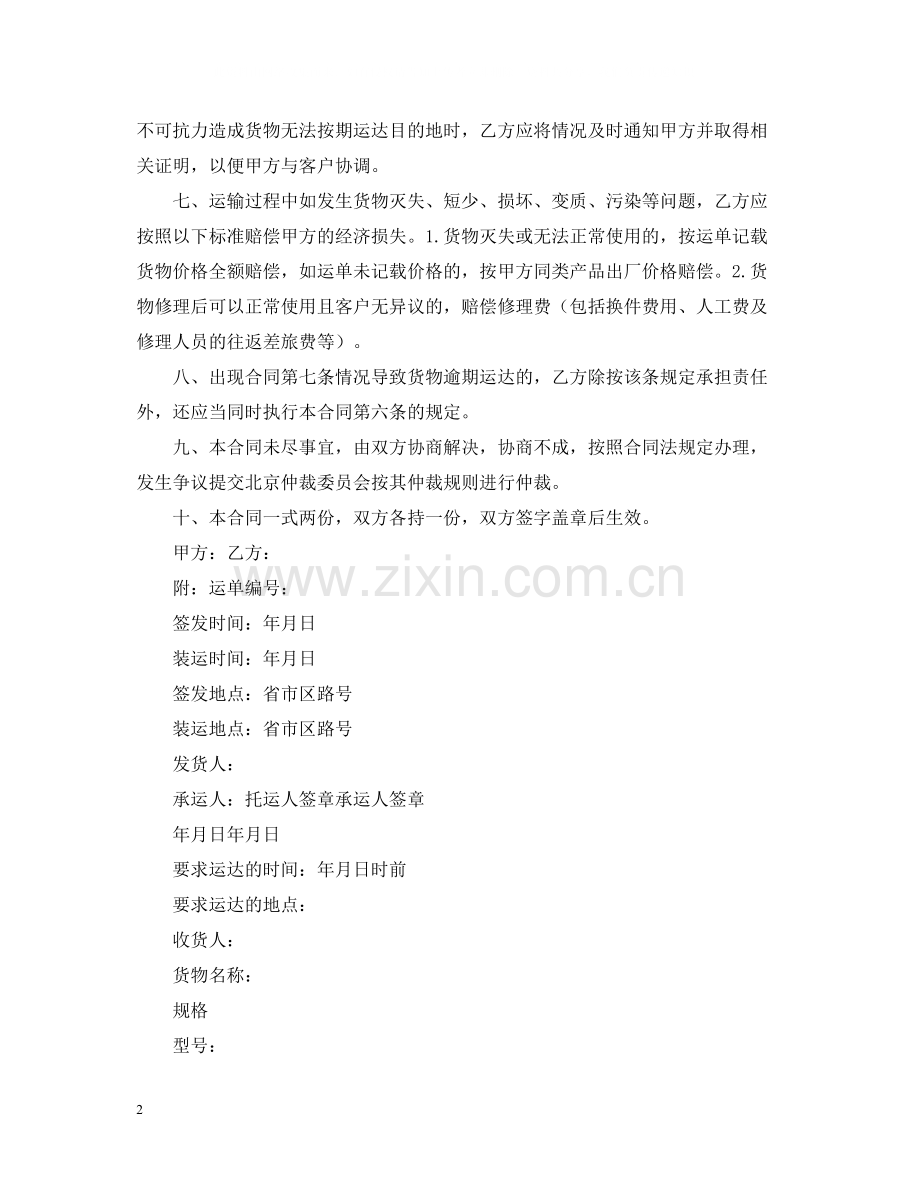 不可抗力造成货物无法按期运达目的地时，乙方应将情况及时通知甲方并取得相关证明，以便甲方与客户协调。

七、运输过程中如发生货物灭失、短少、损坏、变质、污染等问题，乙方应按照以下标准赔偿甲方的经济损失。1.货物灭失或无法正常使用的，按运单记载货物价格全额赔偿，如运单未记载价格的，按甲方同类产品出厂价格赔偿。2.货物修理后可以正常使用且客户无异议的，赔偿修理费（包括换件费用、人工费及修理人员的往返差旅费等）。

八、出现合同第七条情况导致货物逾期运达的，乙方除按该条规定承担责任外，还应当同时执行本合同第六条的规定。

九、本合同未尽事宜，由双方协商解决，协商不成，按照合同法规定办理，发生争议提交北京仲裁委员会按其仲裁规则进行仲裁。

十、本合同一式两份，双方各持一份，双方签字盖章后生效。

甲方：乙方：

附：运单编号：

签发时间：年月日

装运时间：年月日

签发地点：省市区路号

装运地点：省市区路号

发货人：

承运人：托运人签章承运人签章

年月日年月日

要求运达的时间：年月日时前

要求运达的地点：

收货人：

货物名称：

规格

型号：

2

www.zixin.com.cn